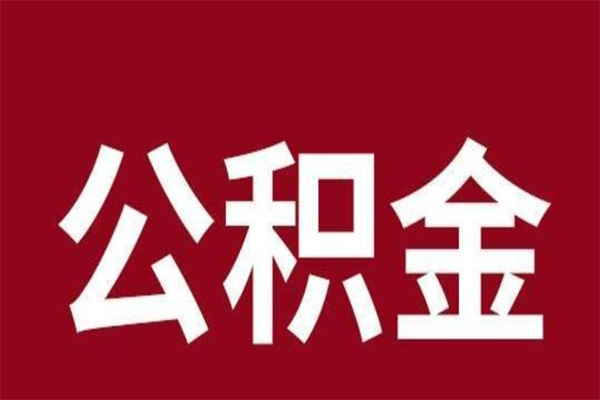 公积金